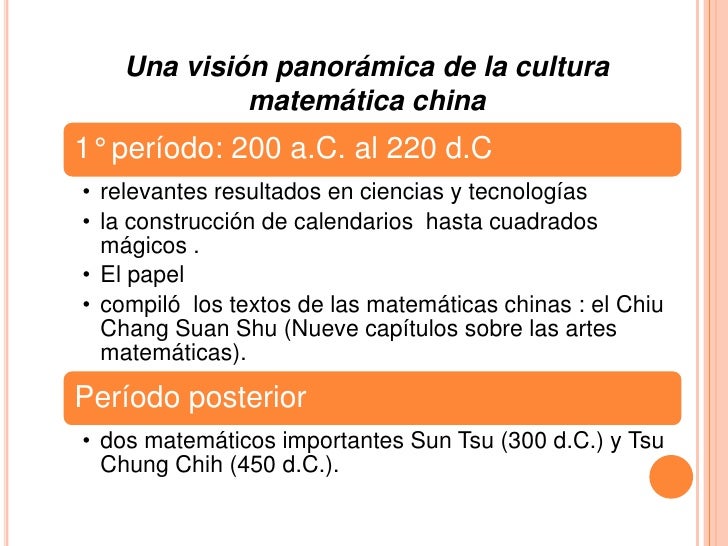 Una visión panorámica de la cultura matemática china

1° período: 200 a.C. al 220 d.C

• relevantes resultados en ciencias y tecnologías
• la construcción de calendarios hasta cuadrados mágicos .
• El papel
• compiló los textos de las matemáticas chinas : el Chiu Chang Suan Shu (Nueve capítulos sobre las artes matemáticas).

Período posterior

• dos matemáticos importantes Sun Tsu (300 d.C.) y Tsu Chung Chih (450 d.C.).